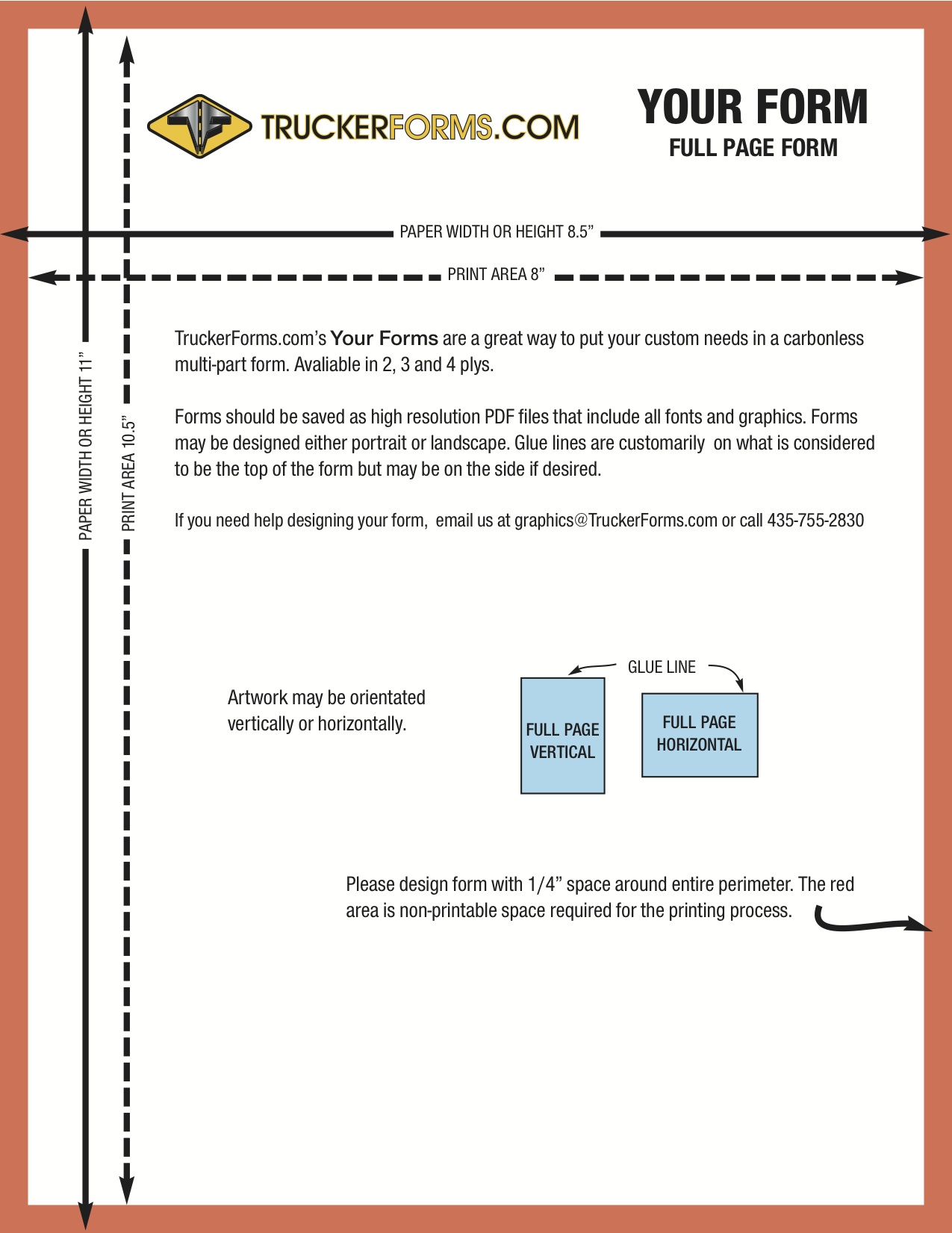 TRUCKERFORMS.COM

YOUR FORM
FULL PAGE FORM

PAPER WIDTH OR HEIGHT 8.5"

PRINT AREA 8"

PAPER WIDTH OR HEIGHT 11"

PRINT AREA 10.5"

TruckerForms.com's Your Forms are a great way to put your custom needs in a carbonless multi-part form. Avaliable in 2, 3 and 4 plys.

Forms should be saved as high resolution PDF files that include all fonts and graphics. Forms may be designed either portrait or landscape. Glue lines are customarily on what is considered to be the top of the form but may be on the side if desired.

If you need help designing your form, email us at graphics@TruckerForms.com or call 435-755-2830

Artwork may be orientated vertically or horizontally.

GLUE LINE

FULL PAGE
VERTICAL

FULL PAGE
HORIZONTAL

Please design form with 1/4" space around entire perimeter. The red area is non-printable space required for the printing process.